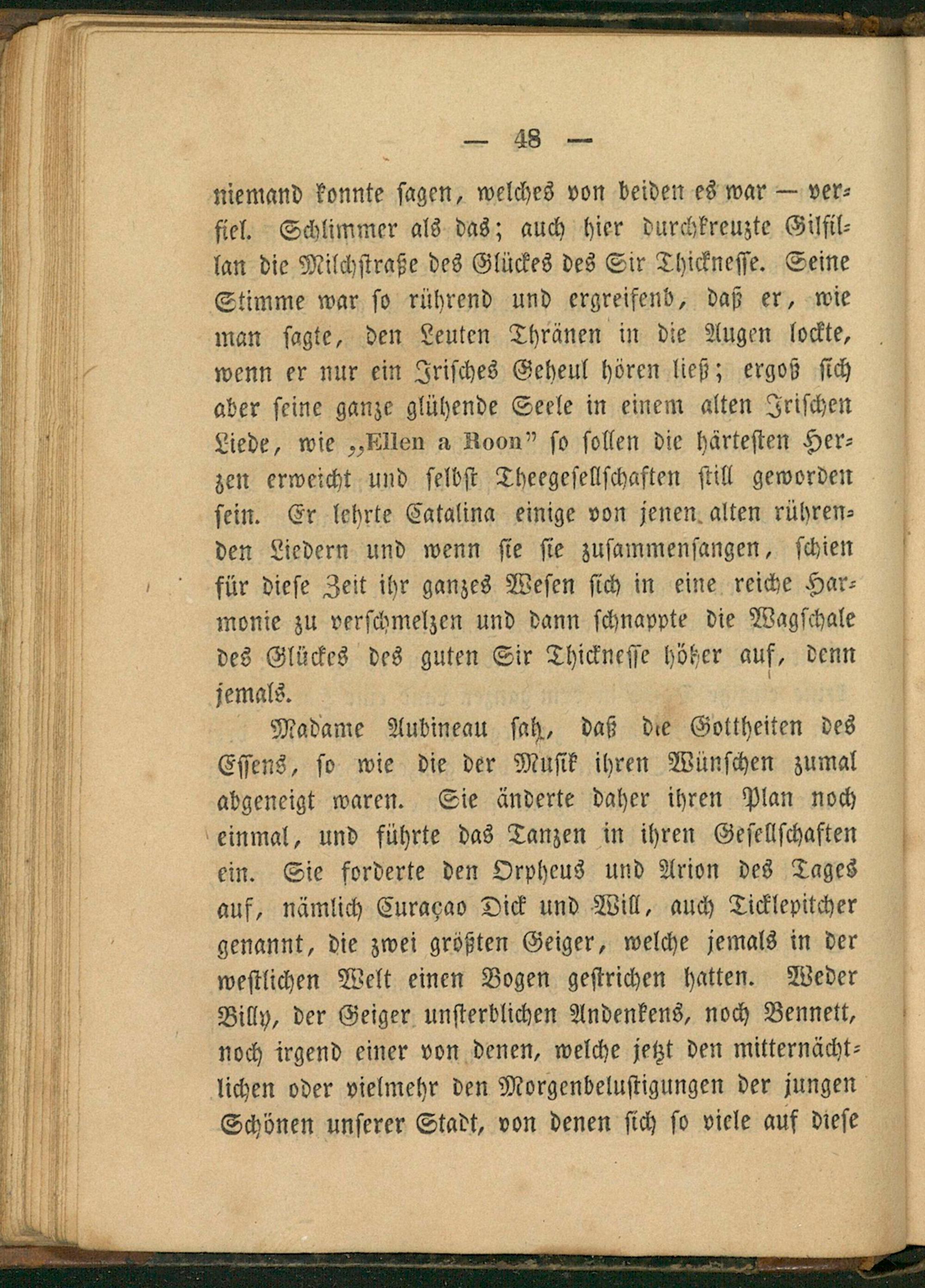 — 48 —

niemand konnte sagen, welches von beiden es war — verfiel. Schlimmer als das; auch hier durchkreuzte Gilfillan die Milchstraße des Glückes des Sir Thicknesse. Seine Stimme war so rührend und ergreifend, daß er, wie man sagte, den Leuten Thränen in die Augen lockte, wenn er nur ein Irisches Geheul hören ließ; ergoß sich aber seine ganze glühende Seele in einem alten Irischen Liede, wie „Ellen a Roon" so sollen die härtesten Herzen erweicht und selbst Theegesellschaften still geworden sein. Er lehrte Catalina einige von jenen alten rührenden Liedern und wenn sie sie zusammensangen, schien für diese Zeit ihr ganzes Wesen sich in eine reiche Harmonie zu verschmelzen und dann schnappte die Wagschale des Glückes des guten Sir Thicknesse höher auf, denn jemals.

Madame Aubineau sah, daß die Gottheiten des Essens, so wie die der Musik ihren Wünschen zumal abgeneigt waren. Sie änderte daher ihren Plan noch einmal, und führte das Tanzen in ihren Gesellschaften ein. Sie forderte den Orpheus und Arion des Tages auf, nämlich Curaçao Dick und Will, auch Ticklepitcher genannt, die zwei größten Geiger, welche jemals in der westlichen Welt einen Bogen gestrichen hatten. Weder Billy, der Geiger unsterblichen Andenkens, noch Bennett, noch irgend einer von denen, welche jetzt den mitternächtlichen oder vielmehr den Morgenbelustigungen der jungen Schönen unserer Stadt, von denen sich so viele auf diese